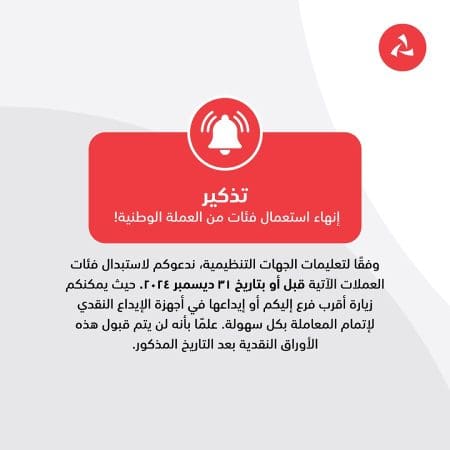 تذكير
إنهاء استعمال فئات من العملة الوطنية!

وفقًا لتعليمات الجهات التنظيمية، ندعوكم لاستبدال فئات العملات الآتية قبل أو بتاريخ ٣١ ديسمبر ٢٠٢٤. حيث يمكنكم زيارة أقرب فرع إليكم أو إيداعها في أجهزة الإيداع النقدي لإتمام المعاملة بكل سهولة. علمًا بأنه لن يتم قبول هذه الأوراق النقدية بعد التاريخ المذكور.